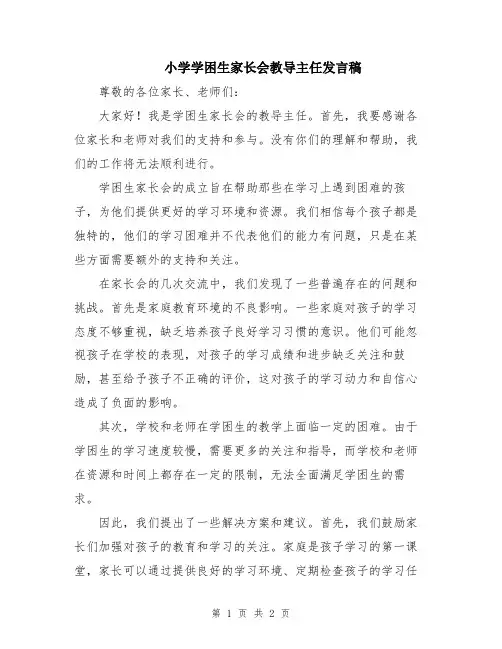 小学学困生家长会教导主任发言稿

尊敬的各位家长、老师们：

大家好！我是学困生家长会的教导主任。首先，我要感谢各位家长和老师对我们的支持和参与。没有你们的理解和帮助，我们的工作将无法顺利进行。

学困生家长会的成立旨在帮助那些在学习上遇到困难的孩子，为他们提供更好的学习环境和资源。我们相信每个孩子都是独特的，他们的学习困难并不代表他们的能力有问题，只是在某些方面需要额外的支持和关注。

在家长会的几次交流中，我们发现了一些普遍存在的问题和挑战。首先是家庭教育环境的不良影响。一些家庭对孩子的学习态度不够重视，缺乏培养孩子良好学习习惯的意识。他们可能忽视孩子在学校的表现，对孩子的学习成绩和进步缺乏关注和鼓励，甚至给予孩子不正确的评价，这对孩子的学习动力和自信心造成了负面的影响。

其次，学校和老师在学困生的教学上面临一定的困难。由于学困生的学习速度较慢，需要更多的关注和指导，而学校和老师在资源和时间上都存在一定的限制，无法全面满足学困生的需求。

因此，我们提出了一些解决方案和建议。首先，我们鼓励家长们加强对孩子的教育和学习的关注。家庭是孩子学习的第一课堂，家长可以通过提供良好的学习环境、定期检查孩子的学习任

第 1 页 共 2 页